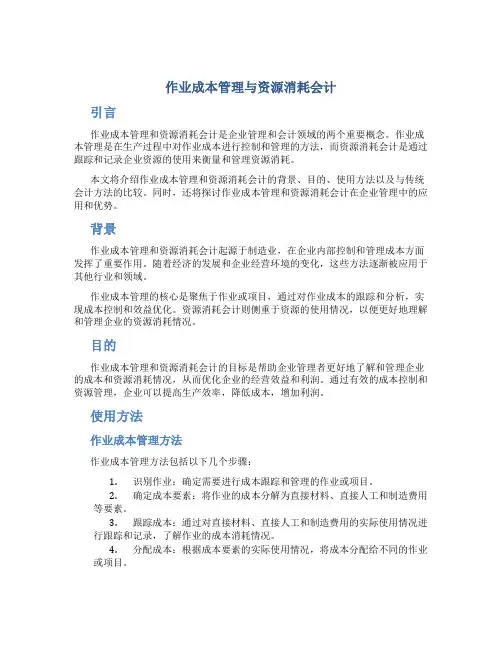 作业成本管理与资源消耗会计

引言

作业成本管理和资源消耗会计是企业管理和会计领域的两个重要概念。作业成本管理是在生产过程中对作业成本进行控制和管理的方法，而资源消耗会计是通过跟踪和记录企业资源的使用来衡量和管理资源消耗。

本文将介绍作业成本管理和资源消耗会计的背景、目的、使用方法以及与传统会计方法的比较。同时，还将探讨作业成本管理和资源消耗会计在企业管理中的应用和优势。

背景

作业成本管理和资源消耗会计起源于制造业，在企业内部控制和管理成本方面发挥了重要作用。随着经济的发展和企业经营环境的变化，这些方法逐渐被应用于其他行业和领域。

作业成本管理的核心是聚焦于作业或项目，通过对作业成本的跟踪和分析，实现成本控制和效益优化。资源消耗会计则侧重于资源的使用情况，以便更好地理解和管理企业的资源消耗情况。

目的

作业成本管理和资源消耗会计的目标是帮助企业管理者更好地了解和管理企业的成本和资源消耗情况，从而优化企业的经营效益和利润。通过有效的成本控制和资源管理，企业可以提高生产效率，降低成本，增加利润。

使用方法

作业成本管理方法

作业成本管理方法包括以下几个步骤：

1. 识别作业：确定需要进行成本跟踪和管理的作业或项目。
2. 确定成本要素：将作业的成本分解为直接材料、直接人工和制造费用等要素。
3. 跟踪成本：通过对直接材料、直接人工和制造费用的实际使用情况进行跟踪和记录，了解作业的成本消耗情况。
4. 分配成本：根据成本要素的实际使用情况，将成本分配给不同的作业或项目。